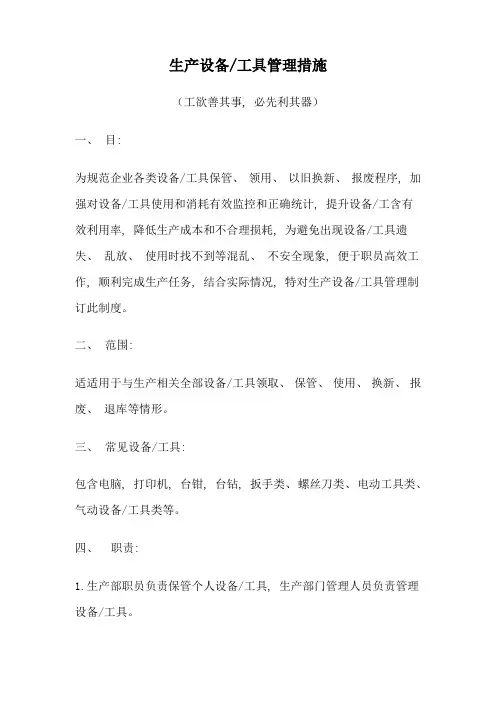 生产设备/工具管理措施

（工欲善其事，必先利其器）

一、 目:

为规范企业各类设备/工具保管、 领用、 以旧换新、 报废程序，加强对设备/工具使用和消耗有效监控和正确统计，提升设备/工含有效利用率，降低生产成本和不合理损耗，为避免出现设备/工具遗失、 乱放、 使用时找不到等混乱、 不安全现象，便于职员高效工作，顺利完成生产任务，结合实际情况，特对生产设备/工具管理制订此制度。

二、 范围:

适适用于与生产相关全部设备/工具领取、 保管、 使用、 换新、 报废、 退库等情形。

三、 常见设备/工具:

包含电脑，打印机，台钳，台钻，扳手类、螺丝刀类、电动工具类、气动设备/工具类等。

四、 职责:

1.生产部职员负责保管个人设备/工具，生产部门管理人员负责管理设备/工具。